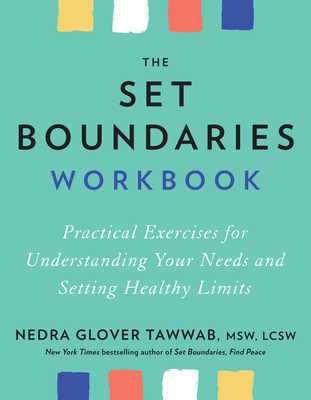 THE
SET
BOUNDARIES
WORKBOOK

Practical Exercises for Understanding Your Needs and Setting Healthy Limits

NEDRA GLOVER TAWWAB, MSW, LCSW
New York Times bestselling author of Set Boundaries, Find Peace